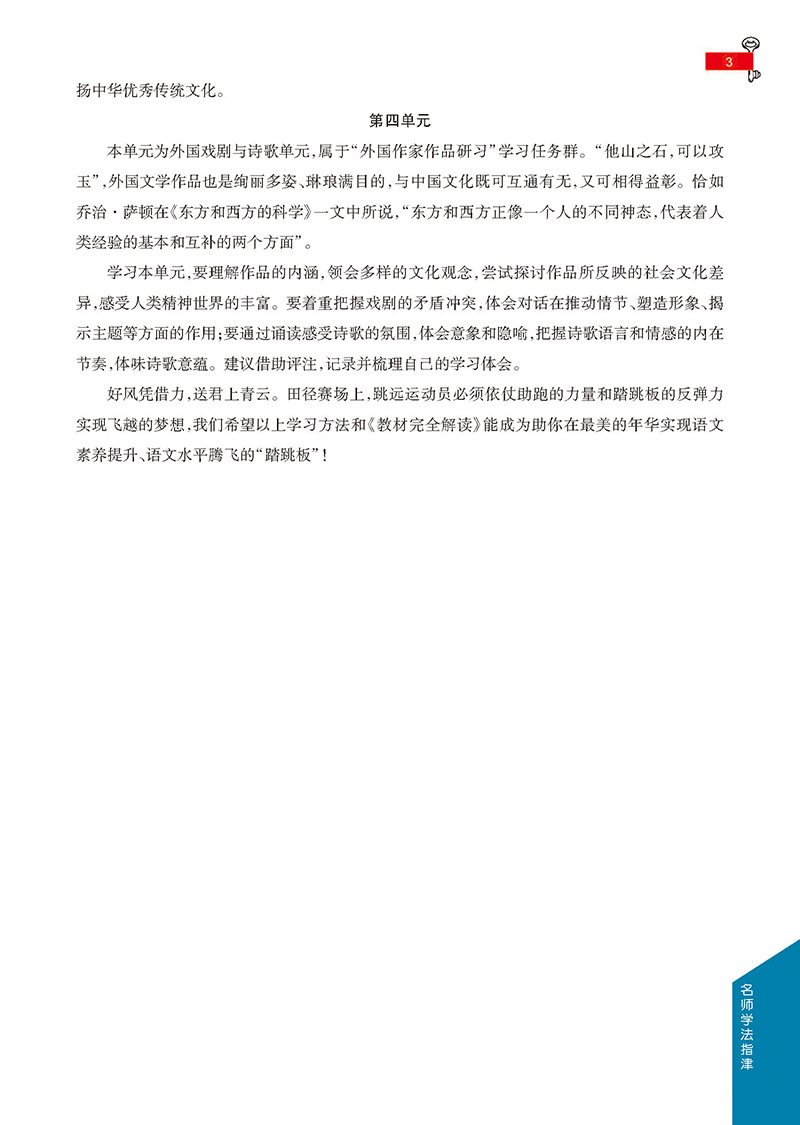 3

扬中华优秀传统文化。

第四单元

本单元为外国戏剧与诗歌单元，属于“外国作家作品研习”学习任务群。“他山之石，可以攻玉”，外国文学作品也是绚丽多姿、琳琅满目的，与中国文化既可互通有无，又可相得益彰。恰如乔治·萨顿在《东方和西方的科学》一文中所说，“东方和西方正像一个人的不同神态，代表着人类经验的基本和互补的两个方面”。

学习本单元，要理解作品的内涵，领会多样的文化观念，尝试探讨作品所反映的社会文化差异，感受人类精神世界的丰富。要着重把握戏剧的矛盾冲突，体会对话在推动情节、塑造形象、揭示主题等方面的作用；要通过诵读感受诗歌的氛围，体会意象和隐喻，把握诗歌语言和情感的内在节奏，体味诗歌意蕴。建议借助评注，记录并梳理自己的学习体会。

好风凭借力，送君上青云。田径赛场上，跳远运动员必须依仗助跑的力量和踏跳板的反弹力实现飞越的梦想，我们希望以上学习方法和《教材完全解读》能成为助你在最美的年华实现语文素养提升、语文水平腾飞的“踏跳板”！

名师学法指津